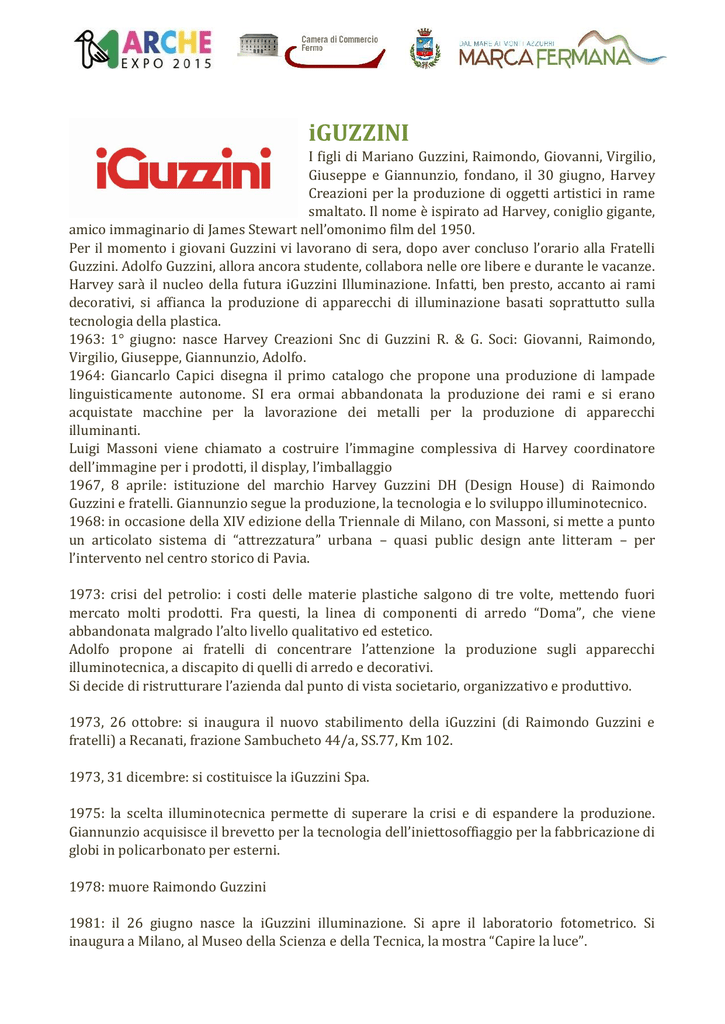 ARCHE EXPO 2015

Camera di Commercio Fermo

DAL MARE AI MONTI AZZURRI MARCA FERMANA

iGuzzini

iGUZZINI

I figli di Mariano Guzzini, Raimondo, Giovanni, Virgilio, Giuseppe e Giannunzio, fondano, il 30 giugno, Harvey Creazioni per la produzione di oggetti artistici in rame smaltato. Il nome è ispirato ad Harvey, coniglio gigante, amico immaginario di James Stewart nell'omonimo film del 1950.
Per il momento i giovani Guzzini vi lavorano di sera, dopo aver concluso l'orario alla Fratelli Guzzini. Adolfo Guzzini, allora ancora studente, collabora nelle ore libere e durante le vacanze. Harvey sarà il nucleo della futura iGuzzini Illuminazione. Infatti, ben presto, accanto ai rami decorativi, si affianca la produzione di apparecchi di illuminazione basati soprattutto sulla tecnologia della plastica.
1963: 1° giugno: nasce Harvey Creazioni Snc di Guzzini R. & G. Soci: Giovanni, Raimondo, Virgilio, Giuseppe, Giannunzio, Adolfo.
1964: Giancarlo Capici disegna il primo catalogo che propone una produzione di lampade linguisticamente autonome. SI era ormai abbandonata la produzione dei rami e si erano acquistate macchine per la lavorazione dei metalli per la produzione di apparecchi illuminanti.
Luigi Massoni viene chiamato a costruire l'immagine complessiva di Harvey coordinatore dell'immagine per i prodotti, il display, l'imballaggio
1967, 8 aprile: istituzione del marchio Harvey Guzzini DH (Design House) di Raimondo Guzzini e fratelli. Giannunzio segue la produzione, la tecnologia e lo sviluppo illuminotecnico.
1968: in occasione della XIV edizione della Triennale di Milano, con Massoni, si mette a punto un articolato sistema di "attrezzatura" urbana – quasi public design ante litteram – per l'intervento nel centro storico di Pavia.

1973: crisi del petrolio: i costi delle materie plastiche salgono di tre volte, mettendo fuori mercato molti prodotti. Fra questi, la linea di componenti di arredo "Doma", che viene abbandonata malgrado l'alto livello qualitativo ed estetico.
Adolfo propone ai fratelli di concentrare l'attenzione la produzione sugli apparecchi illuminotecnica, a discapito di quelli di arredo e decorativi.
Si decide di ristrutturare l'azienda dal punto di vista societario, organizzativo e produttivo.

1973, 26 ottobre: si inaugura il nuovo stabilimento della iGuzzini (di Raimondo Guzzini e fratelli) a Recanati, frazione Sambucheto 44/a, SS.77, Km 102.

1973, 31 dicembre: si costituisce la iGuzzini Spa.

1975: la scelta illuminotecnica permette di superare la crisi e di espandere la produzione. Giannunzio acquisisce il brevetto per la tecnologia dell'iniettosoffiaggio per la fabbricazione di globi in policarbonato per esterni.

1978: muore Raimondo Guzzini

1981: il 26 giugno nasce la iGuzzini illuminazione. Si apre il laboratorio fotometrico. Si inaugura a Milano, al Museo della Scienza e della Tecnica, la mostra "Capire la luce".